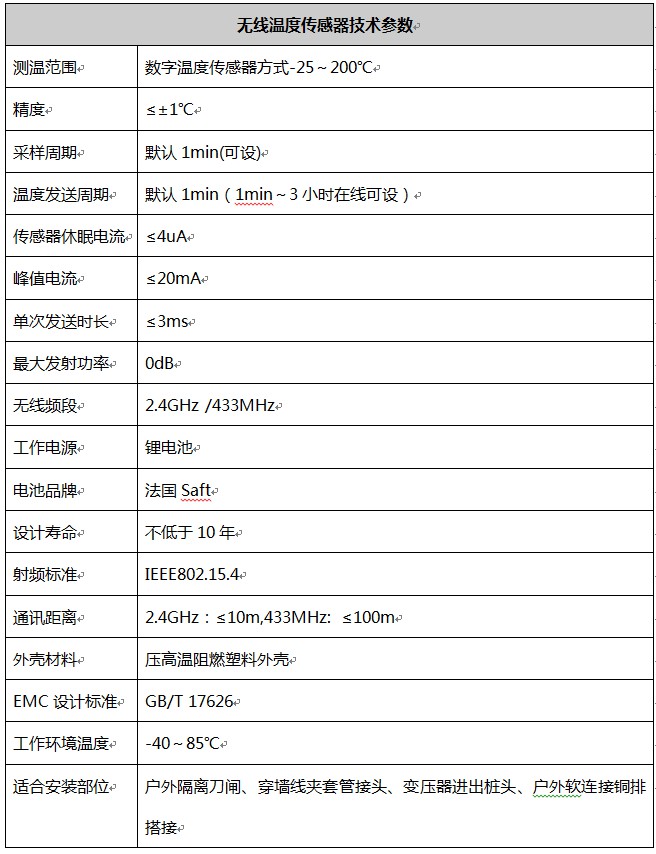 | 无线温度传感器技术参数 | |
|---|---|
| 测温范围 | 数字温度传感器方式-25～200℃ |
| 精度 | ≤±1℃ |
| 采样周期 | 默认 1min(可设) |
| 温度发送周期 | 默认 1min（1min～3 小时在线可设） |
| 传感器休眠电流 | ≤4uA |
| 峰值电流 | ≤20mA |
| 单次发送时长 | ≤3ms |
| 最大发射功率 | 0dB |
| 无线频段 | 2.4GHz /433MHz |
| 工作电源 | 锂电池 |
| 电池品牌 | 法国 Saft |
| 设计寿命 | 不低于 10 年 |
| 射频标准 | IEEE802.15.4 |
| 通讯距离 | 2.4GHz：≤10m,433MHz: ≤100m |
| 外壳材料 | 压高温阻燃塑料外壳 |
| EMC 设计标准 | GB/T 17626 |
| 工作环境温度 | -40～85℃ |
| 适合安装部位 | 户外隔离刀闸、穿墙线夹套管接头、变压器进出桩头、户外软连接铜排搭接 |